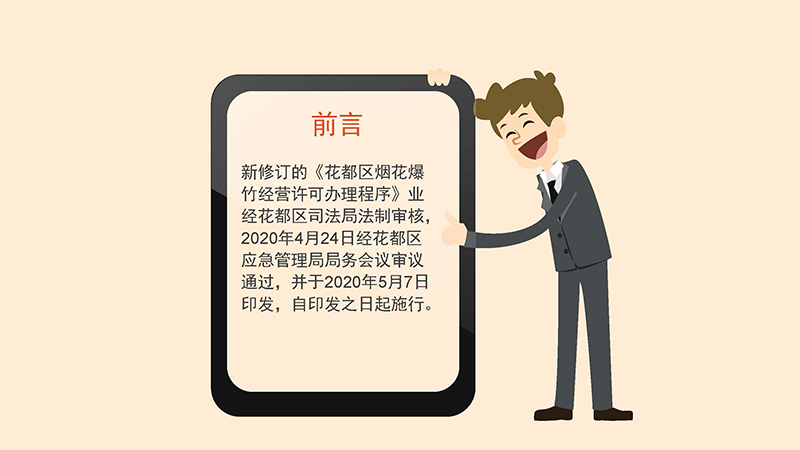 前言

新修订的《花都区烟花爆竹经营许可办理程序》业经花都区司法局法制审核，2020年4月24日经花都区应急管理局局务会议审议通过，并于2020年5月7日印发，自印发之日起施行。